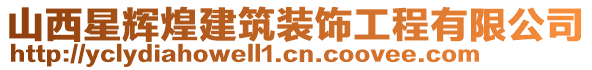 山西星辉煌建筑装饰工程有限公司
http://yclydiahowell1.cn.coovee.com